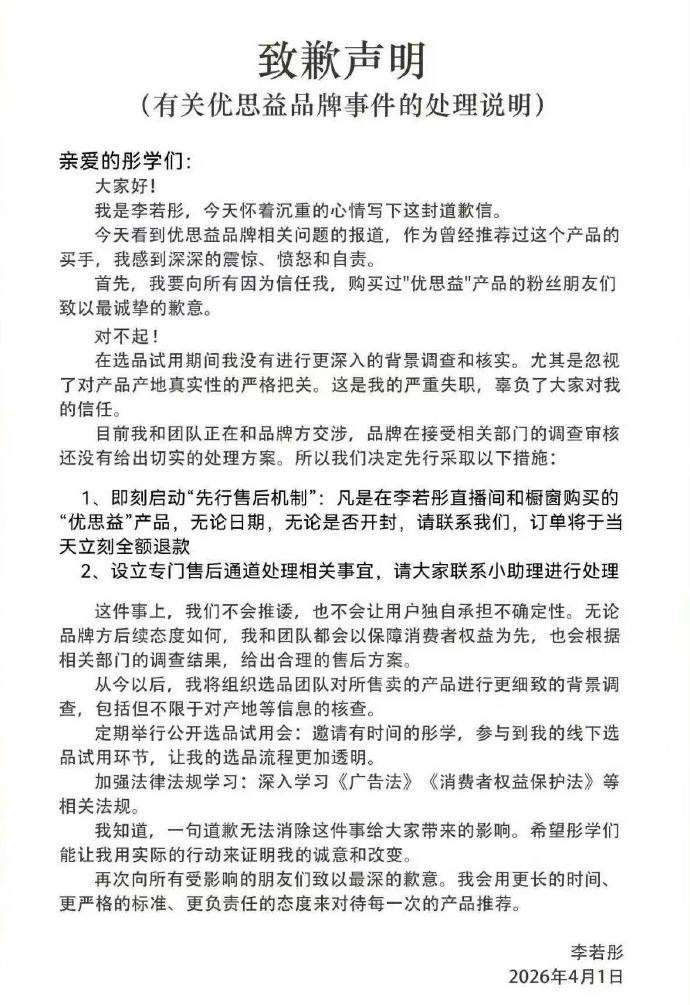 致歉声明
（有关优思益品牌事件的处理说明）

亲爱的彤学们：

大家好！

我是李若彤，今天怀着沉重的心情写下这封道歉信。

今天看到优思益品牌相关问题的报道，作为曾经推荐过这个产品的买手，我感到深深的震惊、愤怒和自责。

首先，我要向所有因为信任我，购买过"优思益"产品的粉丝朋友们致以最诚挚的歉意。

对不起！

在选品试用期间我没有进行更深入的背景调查和核实。尤其是忽视了对产品产地真实性的严格把关。这是我的严重失职，辜负了大家对我的信任。

目前我和团队正在和品牌方交涉，品牌在接受相关部门的调查审核还没有给出切实的处理方案。所以我们决定先行采取以下措施：

1、即刻启动“先行售后机制”：凡是在李若彤直播间和橱窗购买的“优思益”产品，无论日期，无论是否开封，请联系我们，订单将于当天立刻全额退款

2、设立专门售后通道处理相关事宜，请大家联系小助理进行处理

这件事上，我们不会推诿，也不会让用户独自承担不确定性。无论品牌方后续态度如何，我和团队都会以保障消费者权益为先，也会根据相关部门的调查结果，给出合理的售后方案。

从今以后，我将组织选品团队对所售卖的产品进行更细致的背景调查，包括但不限于对产地等信息的核查。

定期举行公开选品试用会：邀请有时间的彤学，参与到我的线下选品试用环节，让我的选品流程更加透明。

加强法律法规学习：深入学习《广告法》《消费者权益保护法》等相关法规。

我知道，一句道歉无法消除这件事给大家带来的影响。希望彤学们能让我用实际的行动来证明我的诚意和改变。

再次向所有受影响的朋友们致以最深的歉意。我会用更长的时间、更严格的标准、更负责任的态度来对待每一次的产品推荐。

李若彤
2026年4月1日